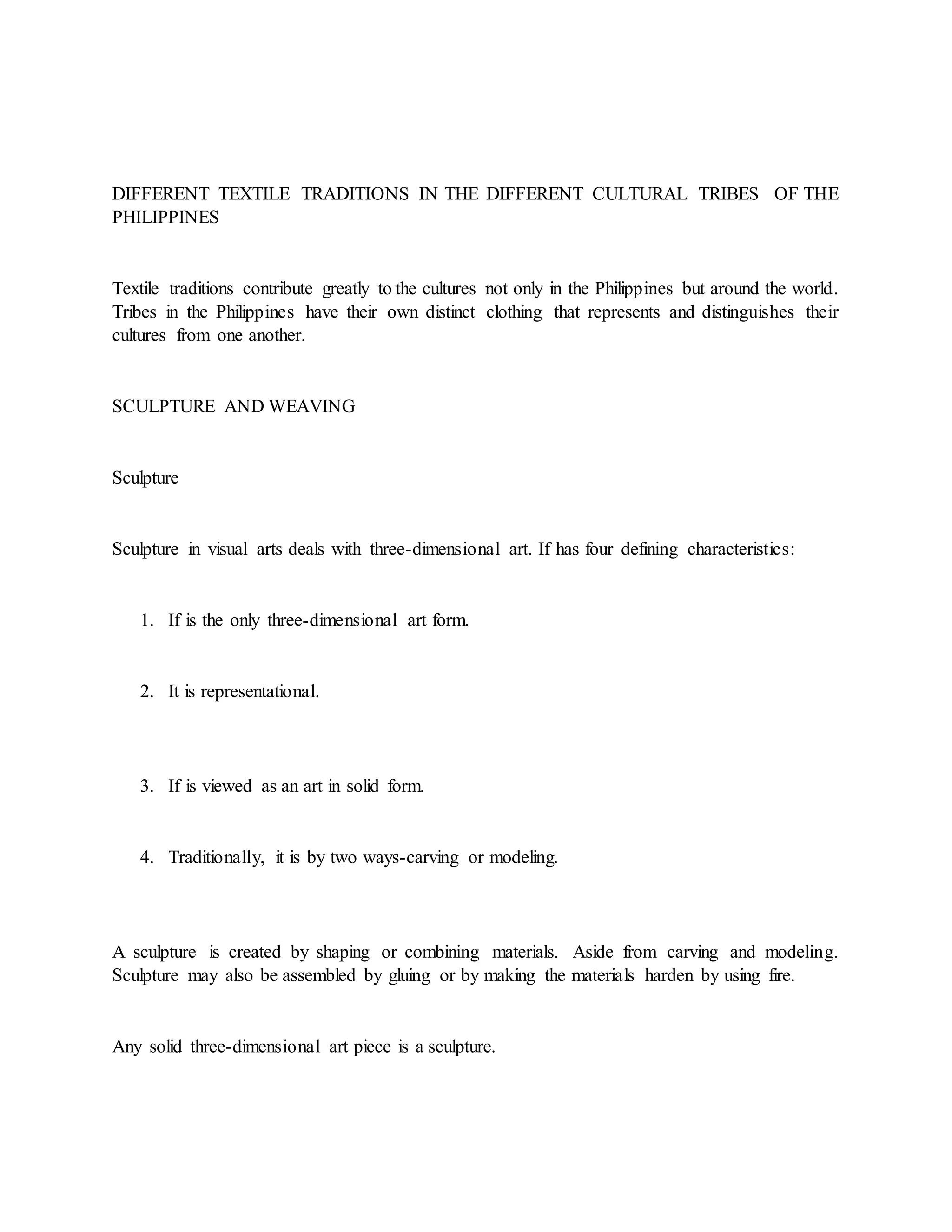 DIFFERENT TEXTILE TRADITIONS IN THE DIFFERENT CULTURAL TRIBES OF THE PHILIPPINES

Textile traditions contribute greatly to the cultures not only in the Philippines but around the world. Tribes in the Philippines have their own distinct clothing that represents and distinguishes their cultures from one another.

SCULPTURE AND WEAVING

Sculpture

Sculpture in visual arts deals with three-dimensional art. If has four defining characteristics:

1. If is the only three-dimensional art form.

2. It is representational.

3. If is viewed as an art in solid form.

4. Traditionally, it is by two ways-carving or modeling.

A sculpture is created by shaping or combining materials. Aside from carving and modeling. Sculpture may also be assembled by gluing or by making the materials harden by using fire.

Any solid three-dimensional art piece is a sculpture.